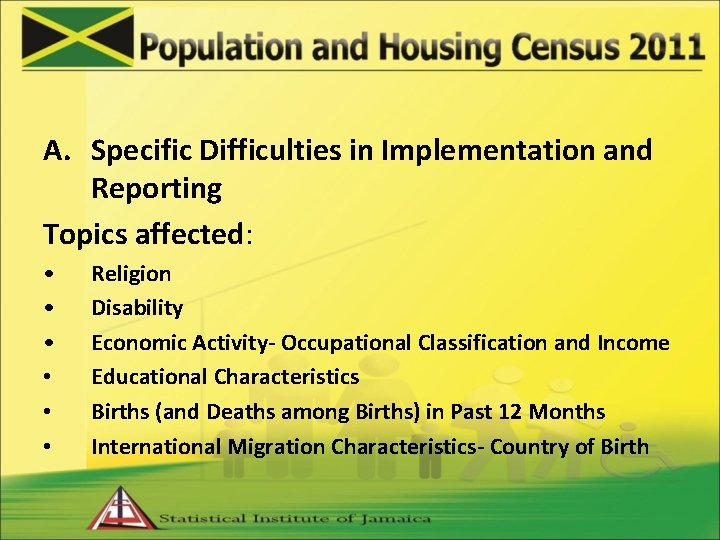 Population and Housing Census 2011

A. Specific Difficulties in Implementation and Reporting

Topics affected:

• Religion
• Disability
• Economic Activity- Occupational Classification and Income
• Educational Characteristics
• Births (and Deaths among Births) in Past 12 Months
• International Migration Characteristics- Country of Birth

Statistical Institute of Jamaica